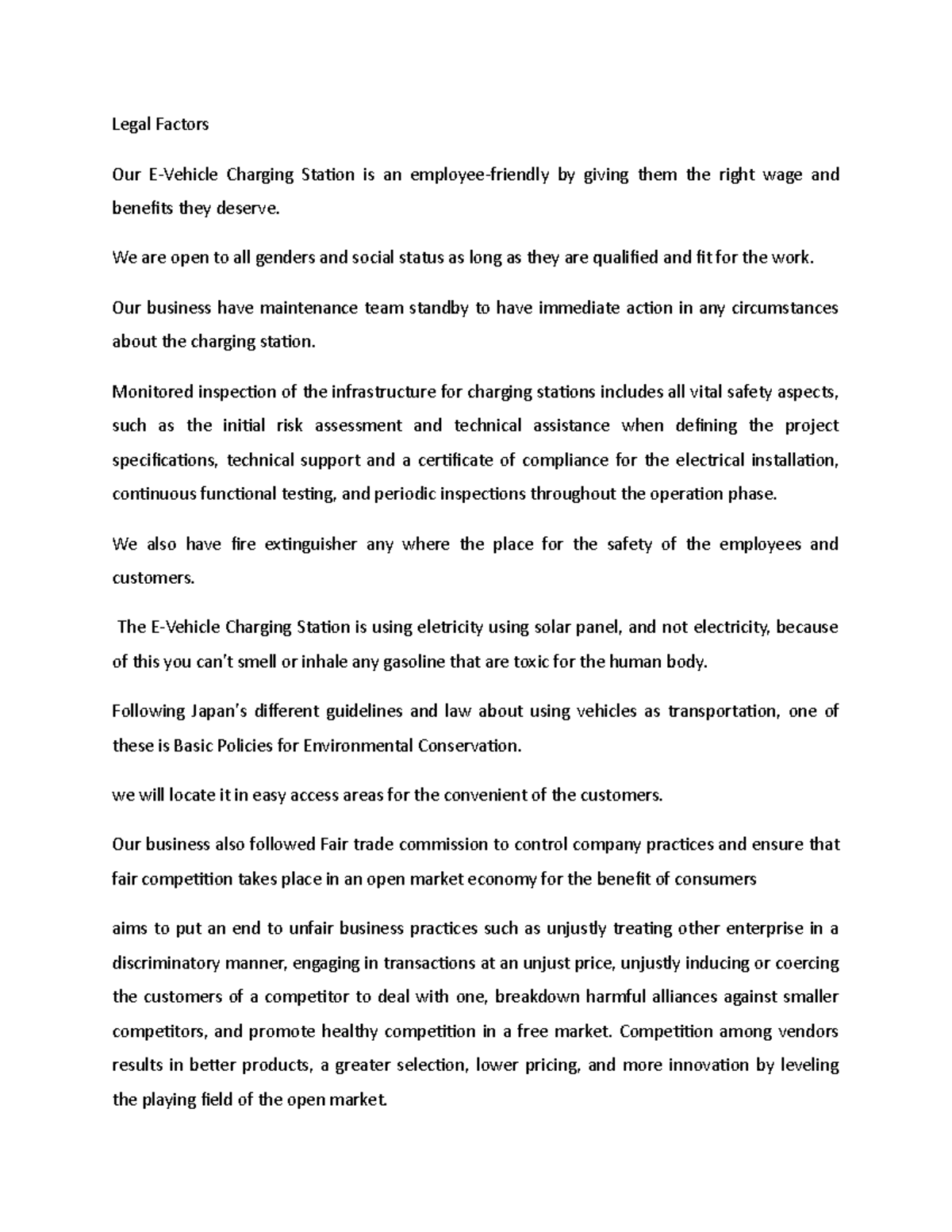 Legal Factors

Our E-Vehicle Charging Station is an employee-friendly by giving them the right wage and benefits they deserve.

We are open to all genders and social status as long as they are qualified and fit for the work.

Our business have maintenance team standby to have immediate action in any circumstances about the charging station.

Monitored inspection of the infrastructure for charging stations includes all vital safety aspects, such as the initial risk assessment and technical assistance when defining the project specifications, technical support and a certificate of compliance for the electrical installation, continuous functional testing, and periodic inspections throughout the operation phase.

We also have fire extinguisher any where the place for the safety of the employees and customers.

The E-Vehicle Charging Station is using eletricity using solar panel, and not electricity, because of this you can't smell or inhale any gasoline that are toxic for the human body.

Following Japan's different guidelines and law about using vehicles as transportation, one of these is Basic Policies for Environmental Conservation.

we will locate it in easy access areas for the convenient of the customers.

Our business also followed Fair trade commission to control company practices and ensure that fair competition takes place in an open market economy for the benefit of consumers

aims to put an end to unfair business practices such as unjustly treating other enterprise in a discriminatory manner, engaging in transactions at an unjust price, unjustly inducing or coercing the customers of a competitor to deal with one, breakdown harmful alliances against smaller competitors, and promote healthy competition in a free market. Competition among vendors results in better products, a greater selection, lower pricing, and more innovation by leveling the playing field of the open market.